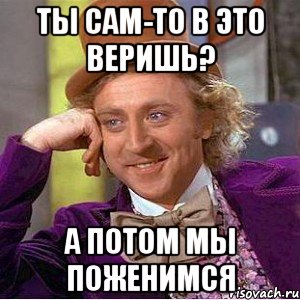 ТЫ САМ-ТО В ЭТО ВЕРИШЬ?

А ПОТОМ МЫ ПОЖЕНИМСЯ

risovach.ru